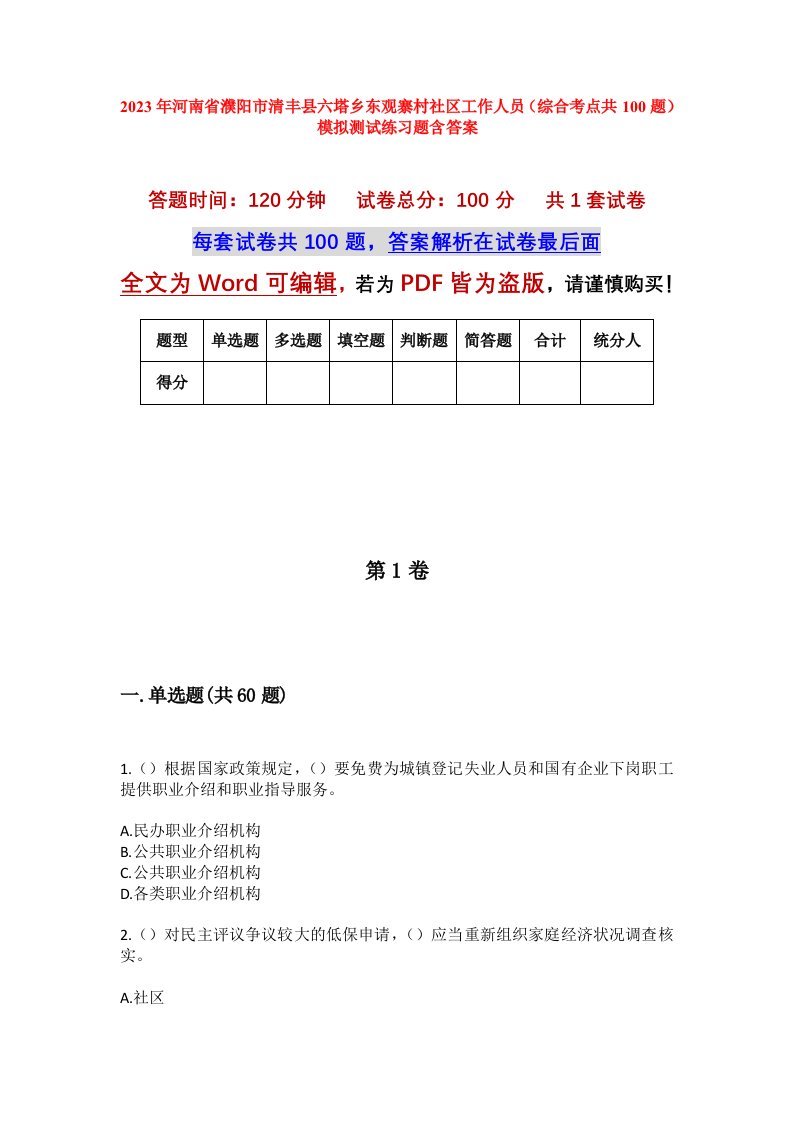 2023年河南省濮阳市清丰县六塔乡东观寨村社区工作人员（综合考点共100题）模拟测试练习题含答案

答题时间：120分钟　试卷总分：100分　共1套试卷

每套试卷共100题，答案解析在试卷最后面

全文为Word可编辑，若为PDF皆为盗版，请谨慎购买！

| 题型 | 单选题 | 多选题 | 填空题 | 判断题 | 简答题 | 合计 | 统分人 |
|---|---|---|---|---|---|---|---|
| 得分 | | | | | | | |

第1卷

一.单选题(共60题)

1.（）根据国家政策规定，（）要免费为城镇登记失业人员和国有企业下岗职工提供职业介绍和职业指导服务。

A.民办职业介绍机构
B.公共职业介绍机构
C.公共职业介绍机构
D.各类职业介绍机构

2.（）对民主评议争议较大的低保申请，（）应当重新组织家庭经济状况调查核实。

A.社区